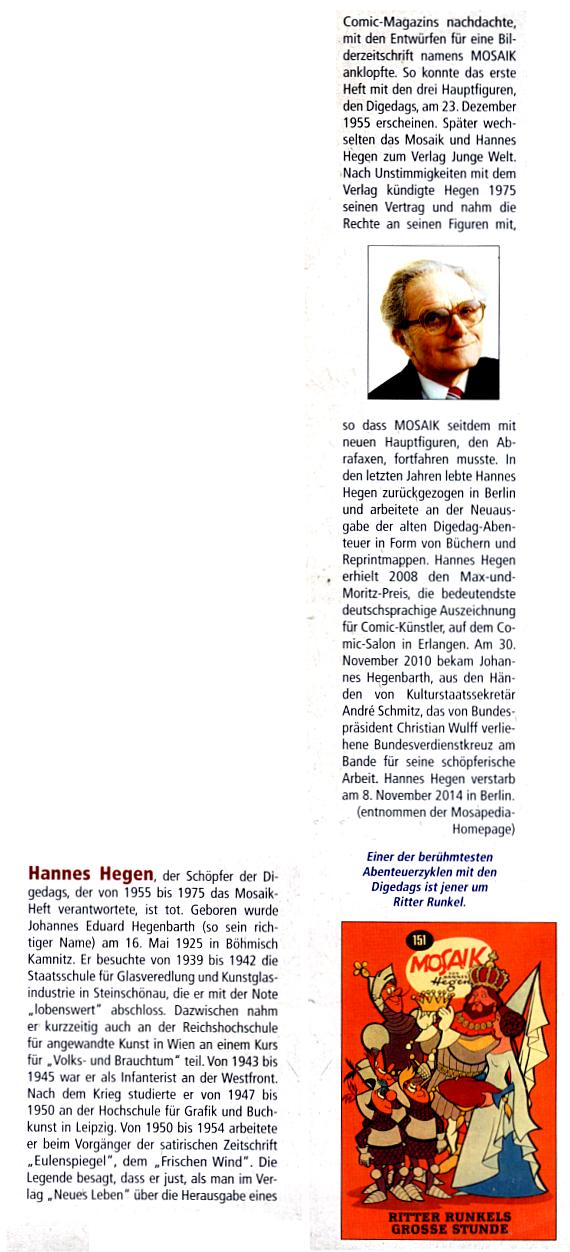 Hannes Hegen, der Schöpfer der Digedags, der von 1955 bis 1975 das Mosaik-Heft verantwortete, ist tot. Geboren wurde Johannes Eduard Hegenbarth (so sein richtiger Name) am 16. Mai 1925 in Böhmisch Kamnitz. Er besuchte von 1939 bis 1942 die Staatsschule für Glasveredlung und Kunstglasindustrie in Steinschönau, die er mit der Note „lobenswert" abschloss. Dazwischen nahm er kurzzeitig auch an der Reichshochschule für angewandte Kunst in Wien an einem Kurs für „Volks- und Brauchtum" teil. Von 1943 bis 1945 war er als Infanterist an der Westfront. Nach dem Krieg studierte er von 1947 bis 1950 an der Hochschule für Grafik und Buchkunst in Leipzig. Von 1950 bis 1954 arbeitete er beim Vorgänger der satirischen Zeitschrift „Eulenspiegel", dem „Frischen Wind". Die Legende besagt, dass er just, als man im Verlag „Neues Leben" über die Herausgabe eines Comic-Magazins nachdachte, mit den Entwürfen für eine Bilderzeitschrift namens MOSAIK anklopfte. So konnte das erste Heft mit den drei Hauptfiguren, den Digedags, am 23. Dezember 1955 erscheinen. Später wechselten das Mosaik und Hannes Hegen zum Verlag Junge Welt. Nach Unstimmigkeiten mit dem Verlag kündigte Hegen 1975 seinen Vertrag und nahm die Rechte an seinen Figuren mit, so dass MOSAIK seitdem mit neuen Hauptfiguren, den Abrafaxen, fortfahren musste. In den letzten Jahren lebte Hannes Hegen zurückgezogen in Berlin und arbeitete an der Neuausgabe der alten Digedag-Abenteuer in Form von Büchern und Reprintmappen. Hannes Hegen erhielt 2008 den Max-und-Moritz-Preis, die bedeutendste deutschsprachige Auszeichnung für Comic-Künstler, auf dem Comic-Salon in Erlangen. Am 30. November 2010 bekam Johannes Hegenbarth, aus den Händen von Kulturstaatssekretär André Schmitz, das von Bundespräsident Christian Wulff verliehene Bundesverdienstkreuz am Bande für seine schöpferische Arbeit. Hannes Hegen verstarb am 8. November 2014 in Berlin.
(entnommen der Mosapedia-Homepage)

Einer der berühmtesten Abenteuerzyklen mit den Digedags ist jener um Ritter Runkel.

151
MOSAIK
VON Hannes Hegen
RITTER RUNKELS GROSSE STUNDE